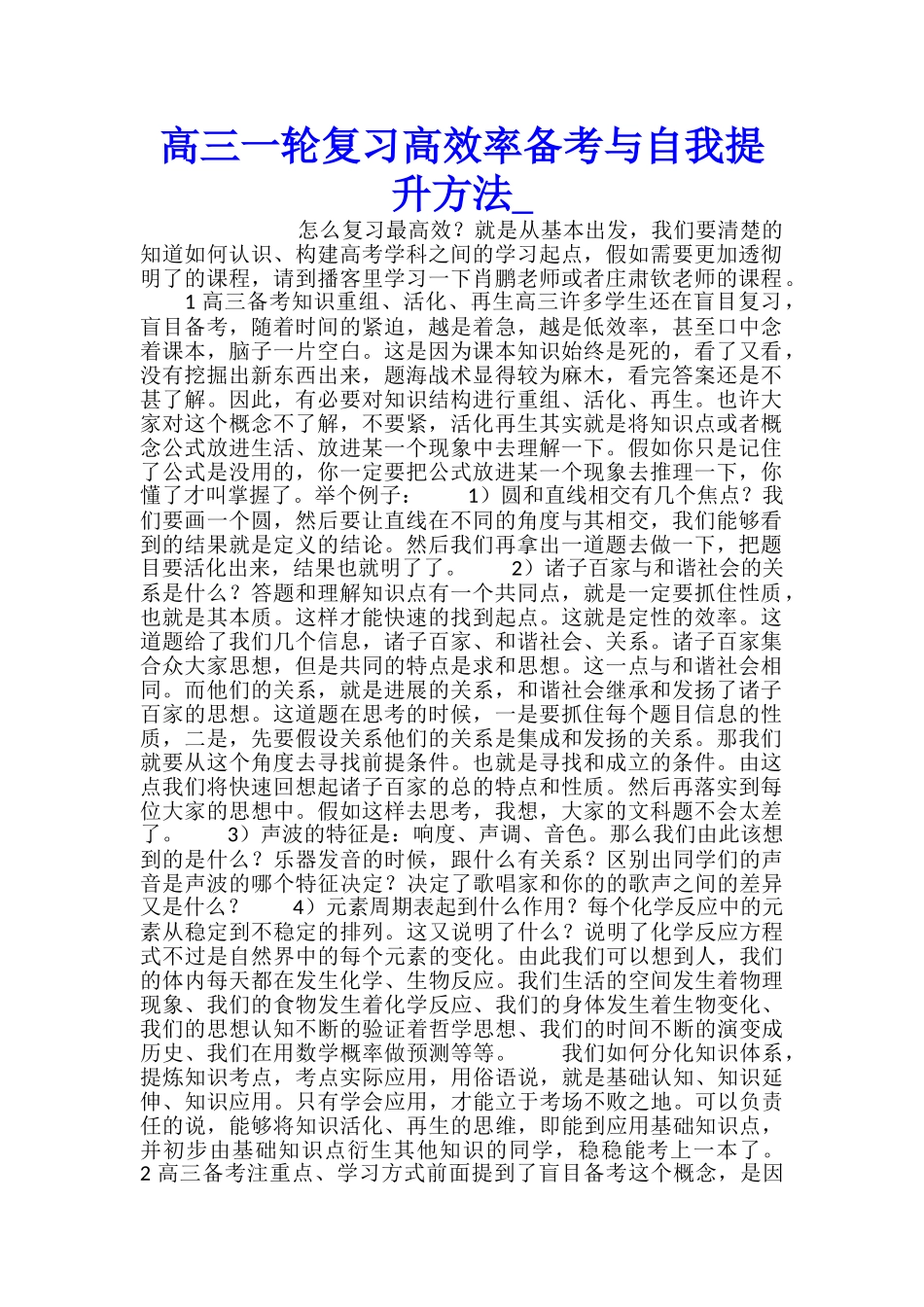 高三一轮复习高效率备考与自我提升方法_

怎么复习最高效？就是从基本出发，我们要清楚的知道如何认识、构建高考学科之间的学习起点，假如需要更加透彻明了的课程，请到播客里学习一下肖鹏老师或者庄肃钦老师的课程。 1 高三备考知识重组、活化、再生高三许多学生还在盲目复习，盲目备考，随着时间的紧迫，越是着急，越是低效率，甚至口中念着课本，脑子一片空白。这是因为课本知识始终是死的，看了又看，没有挖掘出新东西出来，题海战术显得较为麻木，看完答案还是不甚了解。因此，有必要对知识结构进行重组、活化、再生。也许大家对这个概念不了解，不要紧，活化再生其实就是将知识点或者概念公式放进生活、放进某一个现象中去理解一下。假如你只是记住了公式是没用的，你一定要把公式放进某一个现象去推理一下，你懂了才叫掌握了。举个例子： 1）圆和直线相交有几个焦点？我们要画一个圆，然后要让直线在不同的角度与其相交，我们能够看到的结果就是定义的结论。然后我们再拿出一道题去做一下，把题目要活化出来，结果也就明了了。 2）诸子百家与和谐社会的关系是什么？答题和理解知识点有一个共同点，就是一定要抓住性质，也就是其本质。这样才能快速的找到起点。这就是定性的效率。这道题给了我们几个信息，诸子百家、和谐社会、关系。诸子百家集合众大家思想，但是共同的特点是求和思想。这一点与和谐社会相同。而他们的关系，就是进展的关系，和谐社会继承和发扬了诸子百家的思想。这道题在思考的时候，一是要抓住每个题目信息的性质，二是，先要假设关系他们的关系是集成和发扬的关系。那我们就要从这个角度去寻找前提条件。也就是寻找和成立的条件。由这点我们将快速回想起诸子百家的总的特点和性质。然后再落实到每位大家的思想中。假如这样去思考，我想，大家的文科题不会太差了。 3）声波的特征是：响度、声调、音色。那么我们由此该想到的是什么？乐器发音的时候，跟什么有关系？区别出同学们的声音是声波的哪个特征决定？决定了歌唱家和你的的歌声之间的差异又是什么？ 4）元素周期表起到什么作用？每个化学反应中的元素从稳定到不稳定的排列。这又说明了什么？说明了化学反应方程式不过是自然界中的每个元素的变化。由此我们可以想到人，我们的体内每天都在发生化学、生物反应。我们生活的空间发生着物理现象、我们的食物发生着化学反应、我们的身体发生着生物变化、我们的思想认知不断的验证着哲学思想、我们的时间不断的演变成历史、我们在用数学概率做预测等等。 我们如何分化知识体系，提炼知识考点，考点实际应用，用俗语说，就是基础认知、知识延伸、知识应用。只有学会应用，才能立于考场不败之地。可以负责任的说，能够将知识活化、再生的思维，即能到应用基础知识点，并初步由基础知识点衍生其他知识的同学，稳稳能考上一本了。 2 高三备考注重点、学习方式前面提到了盲目备考这个概念，是因